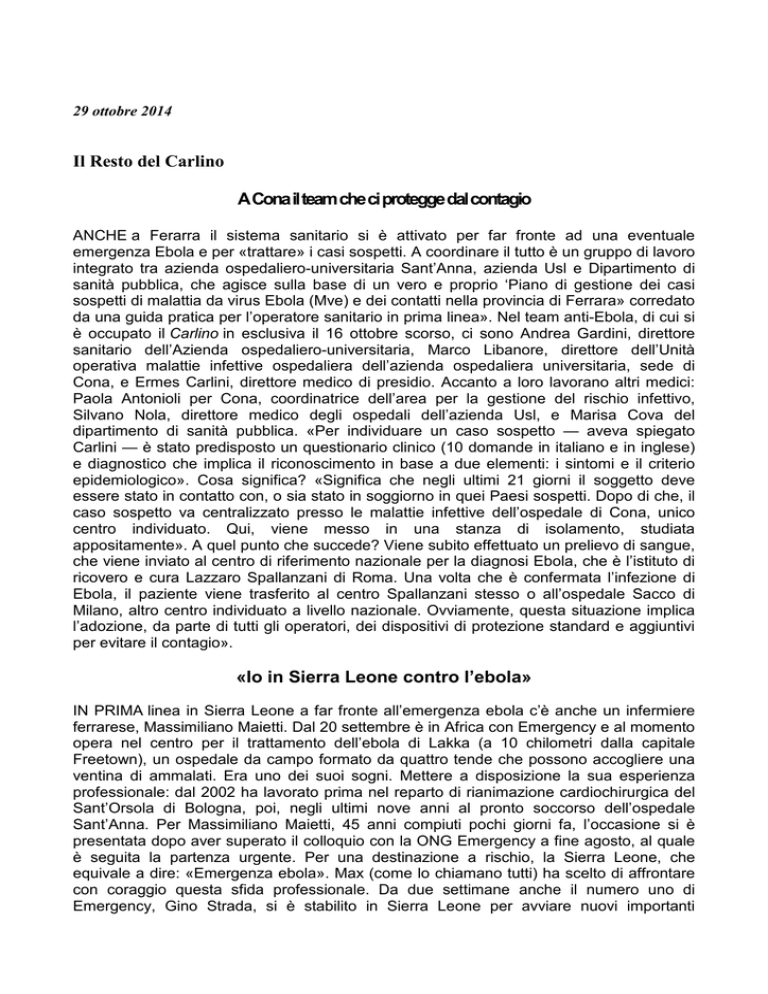 29 ottobre 2014

Il Resto del Carlino

A Cona il team che ci protegge dal contagio

ANCHE a Ferarra il sistema sanitario si è attivato per far fronte ad una eventuale emergenza Ebola e per «trattare» i casi sospetti. A coordinare il tutto è un gruppo di lavoro integrato tra azienda ospedaliero-universitaria Sant'Anna, azienda Usl e Dipartimento di sanità pubblica, che agisce sulla base di un vero e proprio 'Piano di gestione dei casi sospetti di malattia da virus Ebola (Mve) e dei contatti nella provincia di Ferrara» corredato da una guida pratica per l'operatore sanitario in prima linea». Nel team anti-Ebola, di cui si è occupato il Carlino in esclusiva il 16 ottobre scorso, ci sono Andrea Gardini, direttore sanitario dell'Azienda ospedaliero-universitaria, Marco Libanore, direttore dell'Unità operativa malattie infettive ospedaliera dell'azienda ospedaliera universitaria, sede di Cona, e Ermes Carlini, direttore medico di presidio. Accanto a loro lavorano altri medici: Paola Antonioli per Cona, coordinatrice dell'area per la gestione del rischio infettivo, Silvano Nola, direttore medico degli ospedali dell'azienda Usl, e Marisa Cova del dipartimento di sanità pubblica. «Per individuare un caso sospetto — aveva spiegato Carlini — è stato predisposto un questionario clinico (10 domande in italiano e in inglese) e diagnostico che implica il riconoscimento in base a due elementi: i sintomi e il criterio epidemiologico». Cosa significa? «Significa che negli ultimi 21 giorni il soggetto deve essere stato in contatto con, o sia stato in soggiorno in quei Paesi sospetti. Dopo di che, il caso sospetto va centralizzato presso le malattie infettive dell'ospedale di Cona, unico centro individuato. Qui, viene messo in una stanza di isolamento, studiata appositamente». A quel punto che succede? Viene subito effettuato un prelievo di sangue, che viene inviato al centro di riferimento nazionale per la diagnosi Ebola, che è l'istituto di ricovero e cura Lazzaro Spallanzani di Roma. Una volta che è confermata l'infezione di Ebola, il paziente viene trasferito al centro Spallanzani stesso o all'ospedale Sacco di Milano, altro centro individuato a livello nazionale. Ovviamente, questa situazione implica l'adozione, da parte di tutti gli operatori, dei dispositivi di protezione standard e aggiuntivi per evitare il contagio».

«Io in Sierra Leone contro l'ebola»

IN PRIMA linea in Sierra Leone a far fronte all'emergenza ebola c'è anche un infermiere ferrarese, Massimiliano Maietti. Dal 20 settembre è in Africa con Emergency e al momento opera nel centro per il trattamento dell'ebola di Lakka (a 10 chilometri dalla capitale Freetown), un ospedale da campo formato da quattro tende che possono accogliere una ventina di ammalati. Era uno dei suoi sogni. Mettere a disposizione la sua esperienza professionale: dal 2002 ha lavorato prima nel reparto di rianimazione cardiochirurgica del Sant'Orsola di Bologna, poi, negli ultimi nove anni al pronto soccorso dell'ospedale Sant'Anna. Per Massimiliano Maietti, 45 anni compiuti pochi giorni fa, l'occasione si è presentata dopo aver superato il colloquio con la ONG Emergency a fine agosto, al quale è seguita la partenza urgente. Per una destinazione a rischio, la Sierra Leone, che equivale a dire: «Emergenza ebola». Max (come lo chiamano tutti) ha scelto di affrontare con coraggio questa sfida professionale. Da due settimane anche il numero uno di Emergency, Gino Strada, si è stabilito in Sierra Leone per avviare nuovi importanti